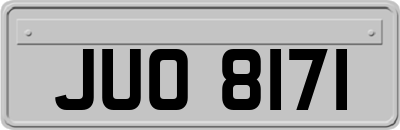 JUO 8171